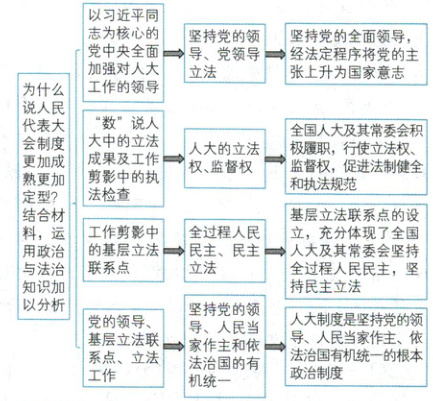 为什么说人民代表大会制度更加成熟更加定型？结合材料，运用政治与法治知识加以分析

以习近平同志为核心的党中央全面加强对人大工作的领导

坚持党的领导、党领导立法

坚持党的全面领导，经法定程序将党的主张上升为国家意志

“数”说人大中的立法成果及工作剪影中的执法检查

人大的立法权、监督权

全国人大及其常委会积极履职，行使立法权、监督权，促进法制健全和执法规范

工作剪影中的基层立法联系点

全过程人民民主、民主立法

基层立法联系点的设立，充分体现了全国人大及其常委会坚持全过程人民民主，坚持民主立法

党的领导、基层立法联系点、立法工作

坚持党的领导、人民当家作主和依法治国的有机统一

人大制度是坚持党的领导、人民当家作主、依法治国有机统一的根本政治制度